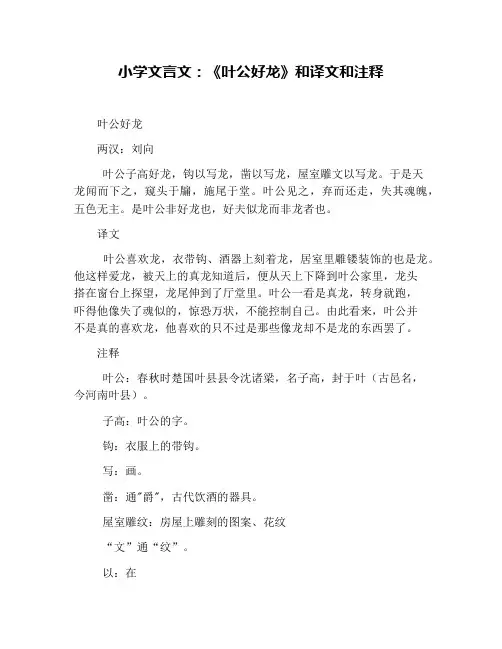 小学文言文：《叶公好龙》和译文和注释

叶公好龙

两汉：刘向

叶公子高好龙，钩以写龙，凿以写龙，屋室雕文以写龙。于是天龙闻而下之，窥头于牖，施尾于堂。叶公见之，弃而还走，失其魂魄，五色无主。是叶公非好龙也，好夫似龙而非龙者也。

译文

叶公喜欢龙，衣带钩、酒器上刻着龙，居室里雕镂装饰的也是龙。他这样爱龙，被天上的真龙知道后，便从天上下降到叶公家里，龙头搭在窗台上探望，龙尾伸到了厅堂里。叶公一看是真龙，转身就跑，吓得他像失了魂似的，惊恐万状，不能控制自己。由此看来，叶公并不是真的喜欢龙，他喜欢的只不过是那些像龙却不是龙的东西罢了。

注释

叶公：春秋时楚国叶县县令沈诸梁，名子高，封于叶（古邑名，今河南叶县）。

子高：叶公的字。

钩：衣服上的带钩。

写：画。

凿：通"爵"，古代饮酒的器具。

屋室雕纹：房屋上雕刻的图案、花纹

“文”通“纹”。

以：在